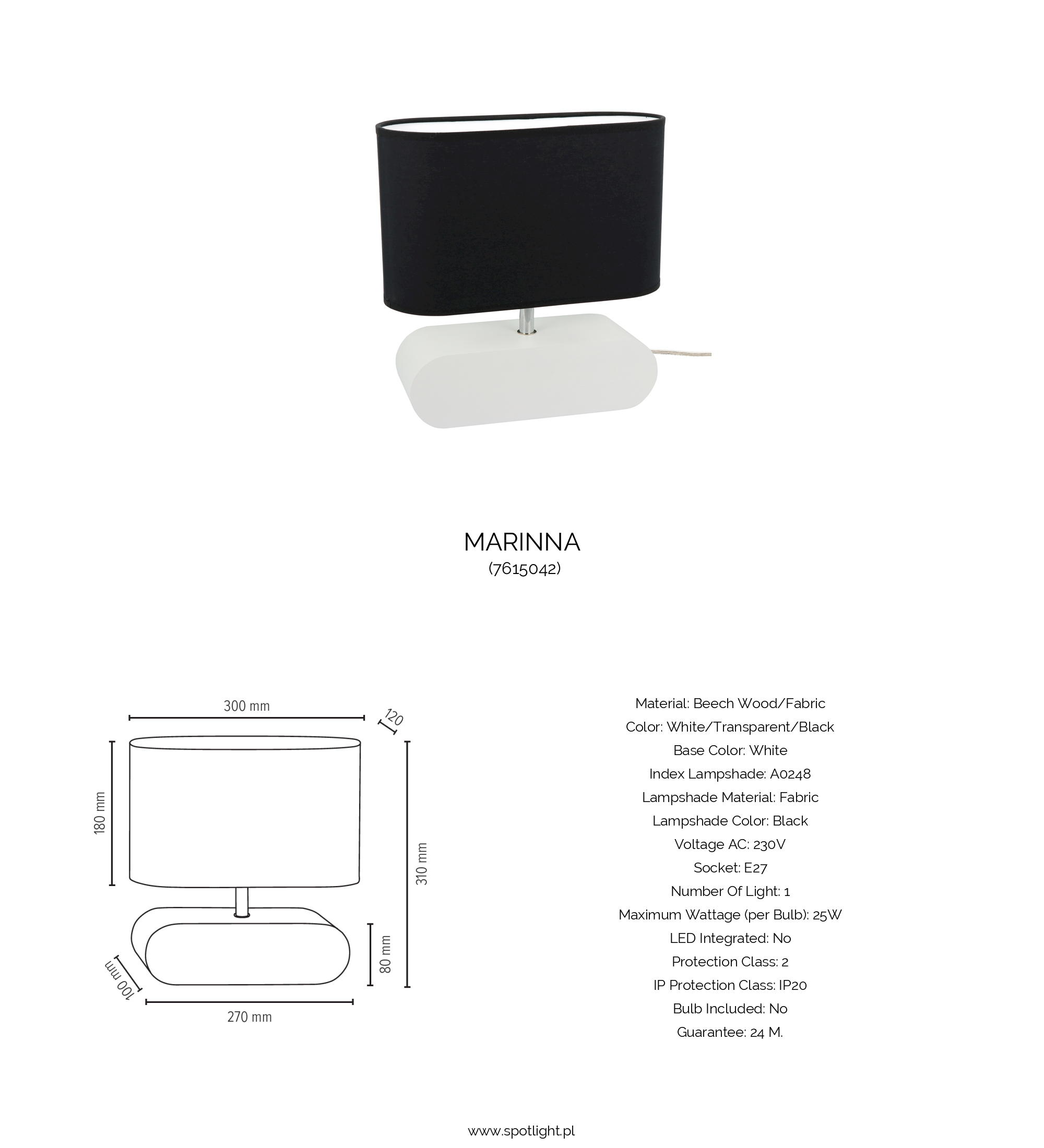 MARINNA
(7615042)

300 mm
120
180 mm
310 mm
80 mm
100 mm
270 mm

Material: Beech Wood/Fabric
Color: White/Transparent/Black
Base Color: White
Index Lampshade: A0248
Lampshade Material: Fabric
Lampshade Color: Black
Voltage AC: 230V
Socket: E27
Number Of Light: 1
Maximum Wattage (per Bulb): 25W
LED Integrated: No
Protection Class: 2
IP Protection Class: IP20
Bulb Included: No
Guarantee: 24 M.

www.spotlight.pl